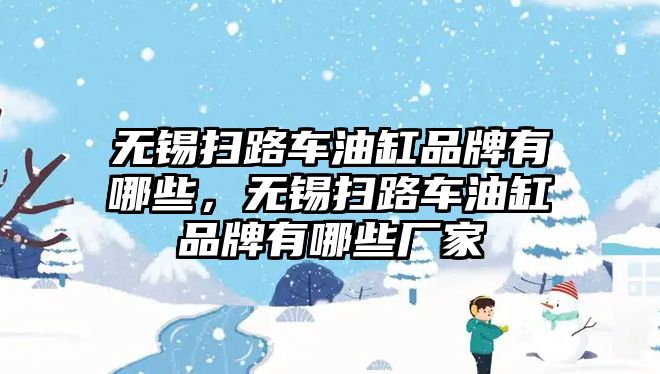 无锡扫路车油缸品牌有哪些，无锡扫路车油缸品牌有哪些厂家